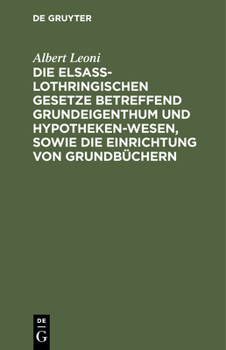 DE GRUYTER

Albert Leoni

DIE ELSASS-LOTHRINGISCHEN GESETZE BETREFFEND GRUNDEIGENTHUM UND HYPOTHEKEN-WESEN, SOWIE DIE EINRICHTUNG VON GRUNDBÜCHERN

DE
G